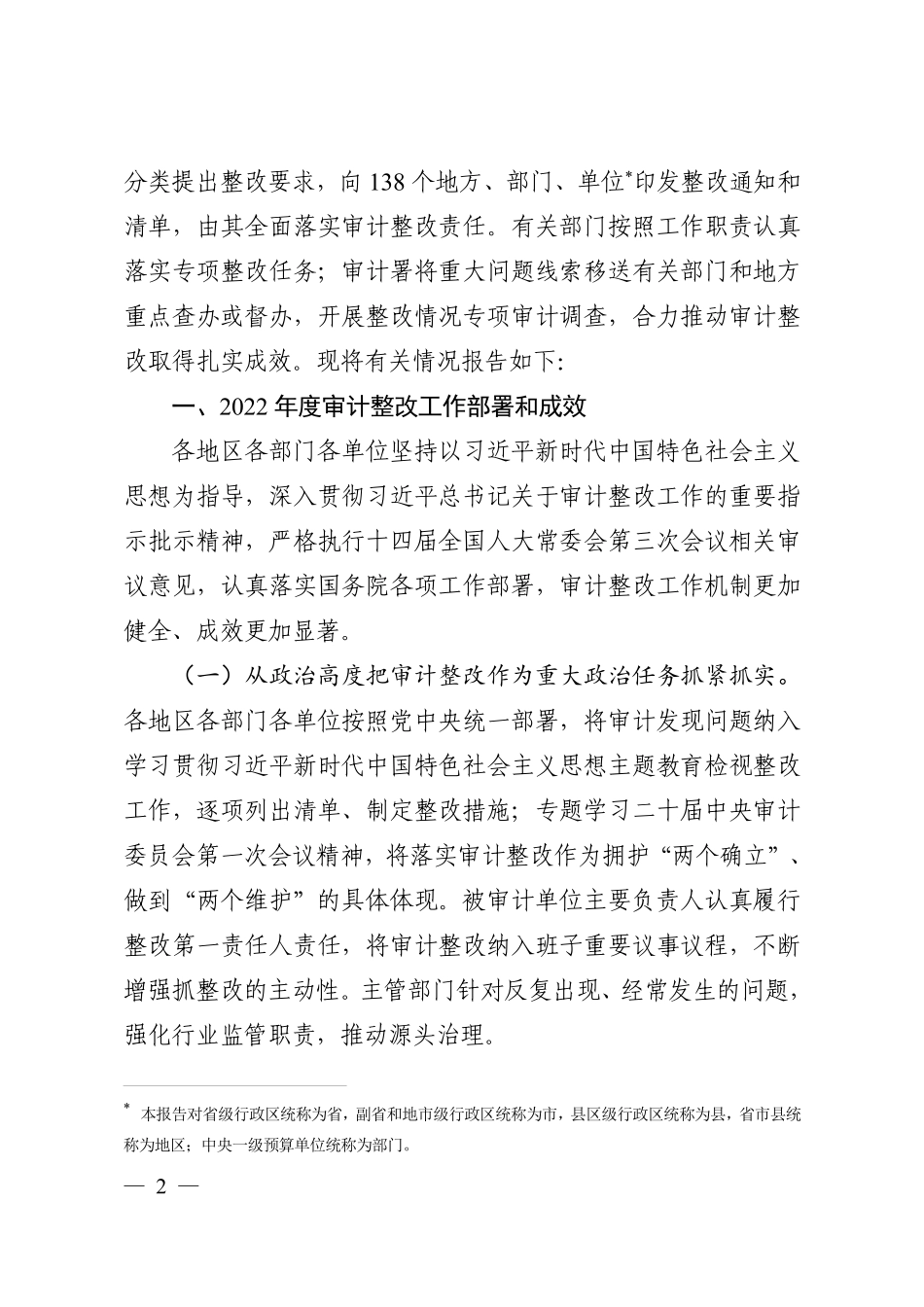 分类提出整改要求，向 138 个地方、部门、单位*印发整改通知和清单，由其全面落实审计整改责任。有关部门按照工作职责认真落实专项整改任务；审计署将重大问题线索移送有关部门和地方重点查办或督办，开展整改情况专项审计调查，合力推动审计整改取得扎实成效。现将有关情况报告如下：

一、2022 年度审计整改工作部署和成效

各地区各部门各单位坚持以习近平新时代中国特色社会主义思想为指导，深入贯彻习近平总书记关于审计整改工作的重要指示批示精神，严格执行十四届全国人大常委会第三次会议相关审议意见，认真落实国务院各项工作部署，审计整改工作机制更加健全、成效更加显著。

（一）从政治高度把审计整改作为重大政治任务抓紧抓实。各地区各部门各单位按照党中央统一部署，将审计发现问题纳入学习贯彻习近平新时代中国特色社会主义思想主题教育检视整改工作，逐项列出清单、制定整改措施；专题学习二十届中央审计委员会第一次会议精神，将落实审计整改作为拥护“两个确立”、做到“两个维护”的具体体现。被审计单位主要负责人认真履行整改第一责任人责任，将审计整改纳入班子重要议事议程，不断增强抓整改的主动性。主管部门针对反复出现、经常发生的问题，强化行业监管职责，推动源头治理。

* 本报告对省级行政区统称为省，副省和地市级行政区统称为市，县区级行政区统称为县，省市县统称为地区；中央一级预算单位统称为部门。

— 2 —